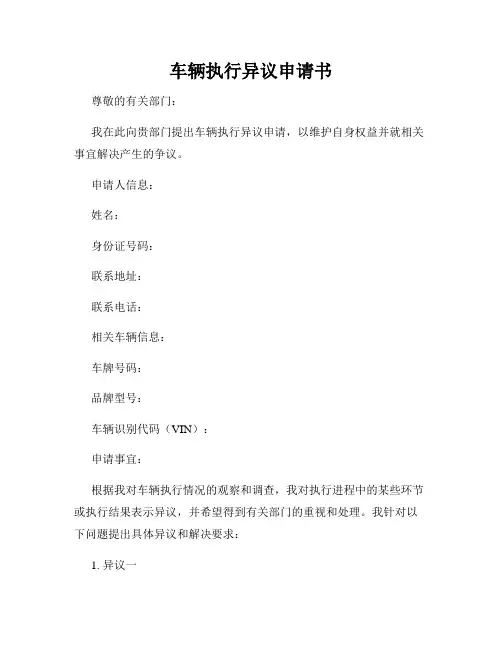 车辆执行异议申请书

尊敬的有关部门：

我在此向贵部门提出车辆执行异议申请，以维护自身权益并就相关事宜解决产生的争议。

申请人信息：

姓名：

身份证号码：

联系地址：

联系电话：

相关车辆信息：

车牌号码：

品牌型号：

车辆识别代码（VIN）：

申请事宜：

根据我对车辆执行情况的观察和调查，我对执行进程中的某些环节或执行结果表示异议，并希望得到有关部门的重视和处理。我针对以下问题提出具体异议和解决要求：

1. 异议一